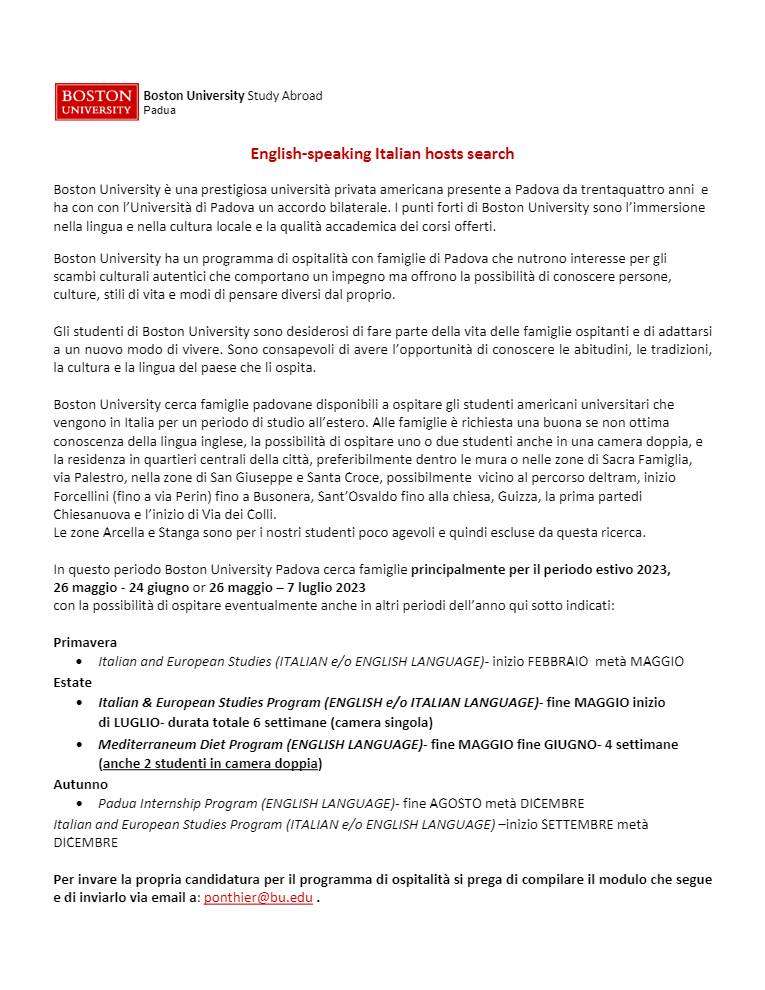 BOSTON UNIVERSITY Boston University Study Abroad Padua

English-speaking Italian hosts search

Boston University è una prestigiosa università privata americana presente a Padova da trentaquattro anni e ha con con l'Università di Padova un accordo bilaterale. I punti forti di Boston University sono l'immersione nella lingua e nella cultura locale e la qualità accademica dei corsi offerti.

Boston University ha un programma di ospitalità con famiglie di Padova che nutrono interesse per gli scambi culturali autentici che comportano un impegno ma offrono la possibilità di conoscere persone, culture, stili di vita e modi di pensare diversi dal proprio.

Gli studenti di Boston University sono desiderosi di fare parte della vita delle famiglie ospitanti e di adattarsi a un nuovo modo di vivere. Sono consapevoli di avere l'opportunità di conoscere le abitudini, le tradizioni, la cultura e la lingua del paese che li ospita.

Boston University cerca famiglie padovane disponibili a ospitare gli studenti americani universitari che vengono in Italia per un periodo di studio all'estero. Alle famiglie è richiesta una buona se non ottima conoscenza della lingua inglese, la possibilità di ospitare uno o due studenti anche in una camera doppia, e la residenza in quartieri centrali della città, preferibilmente dentro le mura o nelle zone di Sacra Famiglia, via Palestro, nella zone di San Giuseppe e Santa Croce, possibilmente vicino al percorso deltram, inizio Forcellini (fino a via Perin) fino a Busonera, Sant'Osvaldo fino alla chiesa, Guizza, la prima partedi Chiesanuova e l'inizio di Via dei Colli.
Le zone Arcella e Stanga sono per i nostri studenti poco agevoli e quindi escluse da questa ricerca.

In questo periodo Boston University Padova cerca famiglie principalmente per il periodo estivo 2023, 26 maggio - 24 giugno or 26 maggio – 7 luglio 2023
con la possibilità di ospitare eventualmente anche in altri periodi dell'anno qui sotto indicati:

Primavera
• Italian and European Studies (ITALIAN e/o ENGLISH LANGUAGE)- inizio FEBBRAIO metà MAGGIO
Estate
• Italian & European Studies Program (ENGLISH e/o ITALIAN LANGUAGE)- fine MAGGIO inizio di LUGLIO- durata totale 6 settimane (camera singola)
• Mediterraneum Diet Program (ENGLISH LANGUAGE)- fine MAGGIO fine GIUGNO- 4 settimane (anche 2 studenti in camera doppia)
Autunno
• Padua Internship Program (ENGLISH LANGUAGE)- fine AGOSTO metà DICEMBRE
Italian and European Studies Program (ITALIAN e/o ENGLISH LANGUAGE) –inizio SETTEMBRE metà DICEMBRE

Per invare la propria candidatura per il programma di ospitalità si prega di compilare il modulo che segue e di inviarlo via email a: ponthier@bu.edu .